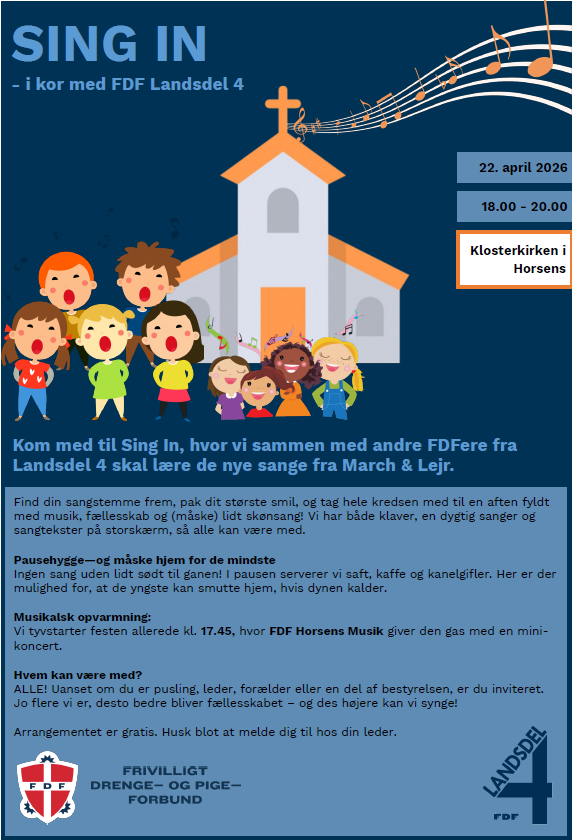 SING IN

- i kor med FDF Landsdel 4

22. april 2026

18.00 - 20.00

Klosterkirken i Horsens

Kom med til Sing In, hvor vi sammen med andre FDFere fra Landsdel 4 skal lære de nye sange fra March & Lejr.

Find din sangstemme frem, pak dit største smil, og tag hele kredsen med til en aften fyldt med musik, fællesskab og (måske) lidt skønsang! Vi har både klaver, en dygtig sanger og sangtekster på storskærm, så alle kan være med.

Pausehygge—og måske hjem for de mindste
Ingen sang uden lidt sødt til ganen! I pausen serverer vi saft, kaffe og kanelgifler. Her er der mulighed for, at de yngste kan smutte hjem, hvis dynen kalder.

Musikalsk opvarmning:
Vi tyvstarter festen allerede kl. 17.45, hvor FDF Horsens Musik giver den gas med en mini-koncert.

Hvem kan være med?
ALLE! Uanset om du er pusling, leder, forælder eller en del af bestyrelsen, er du inviteret. Jo flere vi er, desto bedre bliver fællesskabet – og des højere kan vi synge!

Arrangementet er gratis. Husk blot at melde dig til hos din leder.

FDF

FRIVILLIGT
DRENGE– OG PIGE–
FORBUND

LANDSDEL
4
FDF